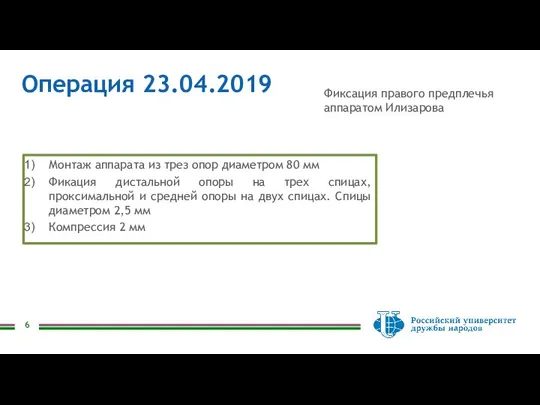 Операция 23.04.2019

Фиксация правого предплечья аппаратом Илизарова

1) Монтаж аппарата из трез опор диаметром 80 мм
2) Фикация дистальной опоры на трех спицах, проксимальной и средней опоры на двух спицах. Спицы диаметром 2,5 мм
3) Компрессия 2 мм

6

Российский университет дружбы народов